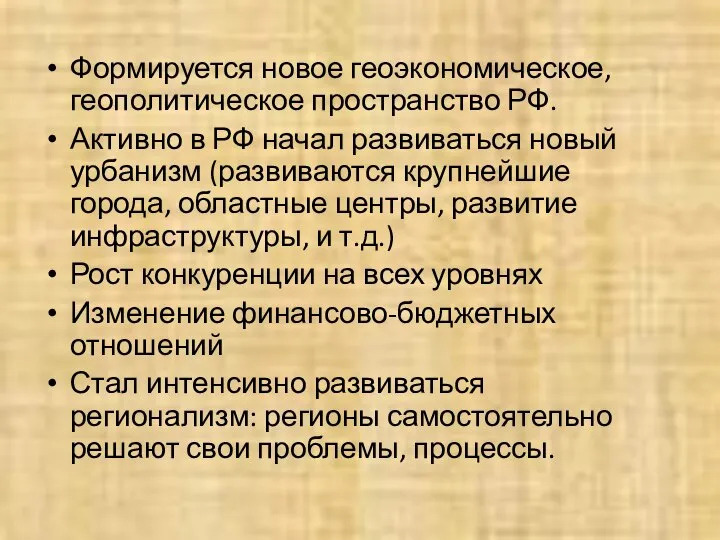 • Формируется новое геоэкономическое, геополитическое пространство РФ.
• Активно в РФ начал развиваться новый урбанизм (развиваются крупнейшие города, областные центры, развитие инфраструктуры, и т.д.)
• Рост конкуренции на всех уровнях
• Изменение финансово-бюджетных отношений
• Стал интенсивно развиваться регионализм: регионы самостоятельно решают свои проблемы, процессы.